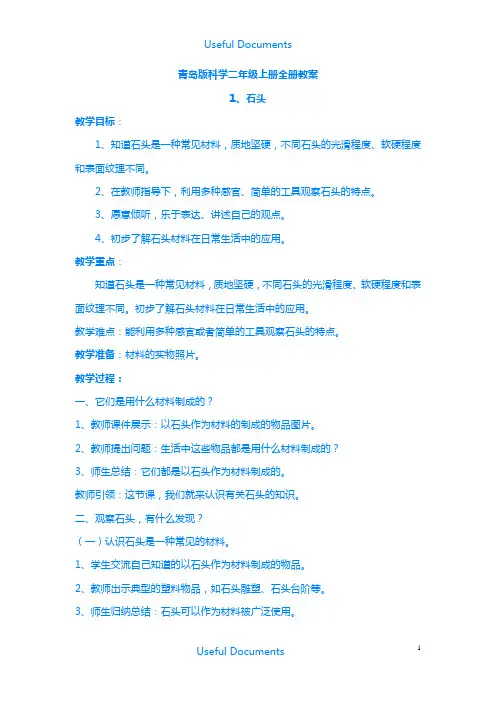 Useful Documents

青岛版科学二年级上册全册教案

1、石头

教学目标：

1、知道石头是一种常见材料，质地坚硬，不同石头的光滑程度、软硬程度和表面纹理不同。

2、在教师指导下，利用多种感官、简单的工具观察石头的特点。

3、愿意倾听，乐于表达、讲述自己的观点。

4、初步了解石头材料在日常生活中的应用。

教学重点：

知道石头是一种常见材料，质地坚硬，不同石头的光滑程度、软硬程度和表面纹理不同。初步了解石头材料在日常生活中的应用。

教学难点：能利用多种感官或者简单的工具观察石头的特点。

教学准备：材料的实物照片。

教学过程：

一、它们是用什么材料制成的？

1、教师课件展示：以石头作为材料的制成的物品图片。

2、教师提出问题：生活中这些物品都是用什么材料制成的？

3、师生总结：它们都是以石头作为材料制成的。

教师引领：这节课，我们就来认识有关石头的知识。

二、观察石头，有什么发现？

（一）认识石头是一种常见的材料。

1、学生交流自己知道的以石头作为材料制成的物品。

2、教师出示典型的塑料物品，如石头雕塑、石头台阶等。

3、师生归纳总结：石头可以作为材料被广泛使用。

Useful Documents

1